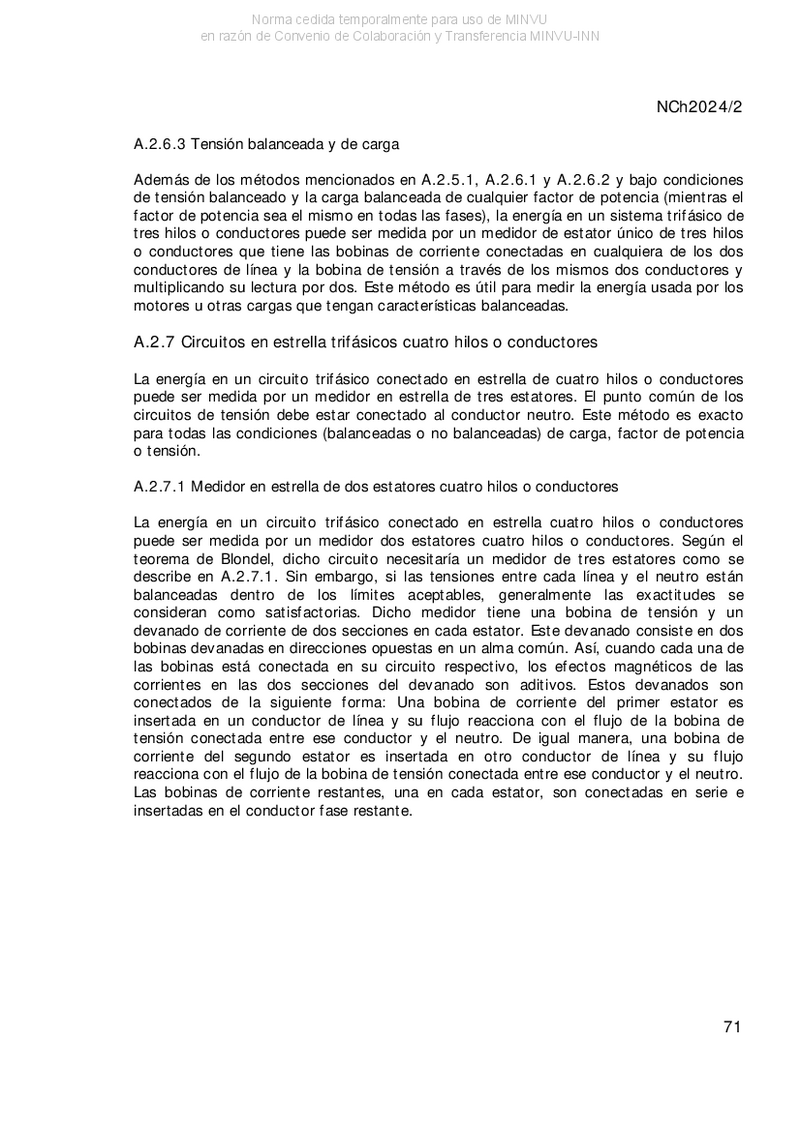 Norma cedida temporalmente para uso de MINVU
en razón de Convenio de Colaboración y Transferencia MINVU-INN

NCh2024/2

A.2.6.3 Tensión balanceada y de carga

Además de los métodos mencionados en A.2.5.1, A.2.6.1 y A.2.6.2 y bajo condiciones de tensión balanceado y la carga balanceada de cualquier factor de potencia (mientras el factor de potencia sea el mismo en todas las fases), la energía en un sistema trifásico de tres hilos o conductores puede ser medida por un medidor de estator único de tres hilos o conductores que tiene las bobinas de corriente conectadas en cualquiera de los dos conductores de línea y la bobina de tensión a través de los mismos dos conductores y multiplicando su lectura por dos. Este método es útil para medir la energía usada por los motores u otras cargas que tengan características balanceadas.

A.2.7 Circuitos en estrella trifásicos cuatro hilos o conductores

La energía en un circuito trifásico conectado en estrella de cuatro hilos o conductores puede ser medida por un medidor en estrella de tres estatores. El punto común de los circuitos de tensión debe estar conectado al conductor neutro. Este método es exacto para todas las condiciones (balanceadas o no balanceadas) de carga, factor de potencia o tensión.

A.2.7.1 Medidor en estrella de dos estatores cuatro hilos o conductores

La energía en un circuito trifásico conectado en estrella cuatro hilos o conductores puede ser medida por un medidor dos estatores cuatro hilos o conductores. Según el teorema de Blondel, dicho circuito necesitaría un medidor de tres estatores como se describe en A.2.7.1. Sin embargo, si las tensiones entre cada línea y el neutro están balanceadas dentro de los límites aceptables, generalmente las exactitudes se consideran como satisfactorias. Dicho medidor tiene una bobina de tensión y un devanado de corriente de dos secciones en cada estator. Este devanado consiste en dos bobinas devanadas en direcciones opuestas en un alma común. Así, cuando cada una de las bobinas está conectada en su circuito respectivo, los efectos magnéticos de las corrientes en las dos secciones del devanado son aditivos. Estos devanados son conectados de la siguiente forma: Una bobina de corriente del primer estator es insertada en un conductor de línea y su flujo reacciona con el flujo de la bobina de tensión conectada entre ese conductor y el neutro. De igual manera, una bobina de corriente del segundo estator es insertada en otro conductor de línea y su flujo reacciona con el flujo de la bobina de tensión conectada entre ese conductor y el neutro. Las bobinas de corriente restantes, una en cada estator, son conectadas en serie e insertadas en el conductor fase restante.

71